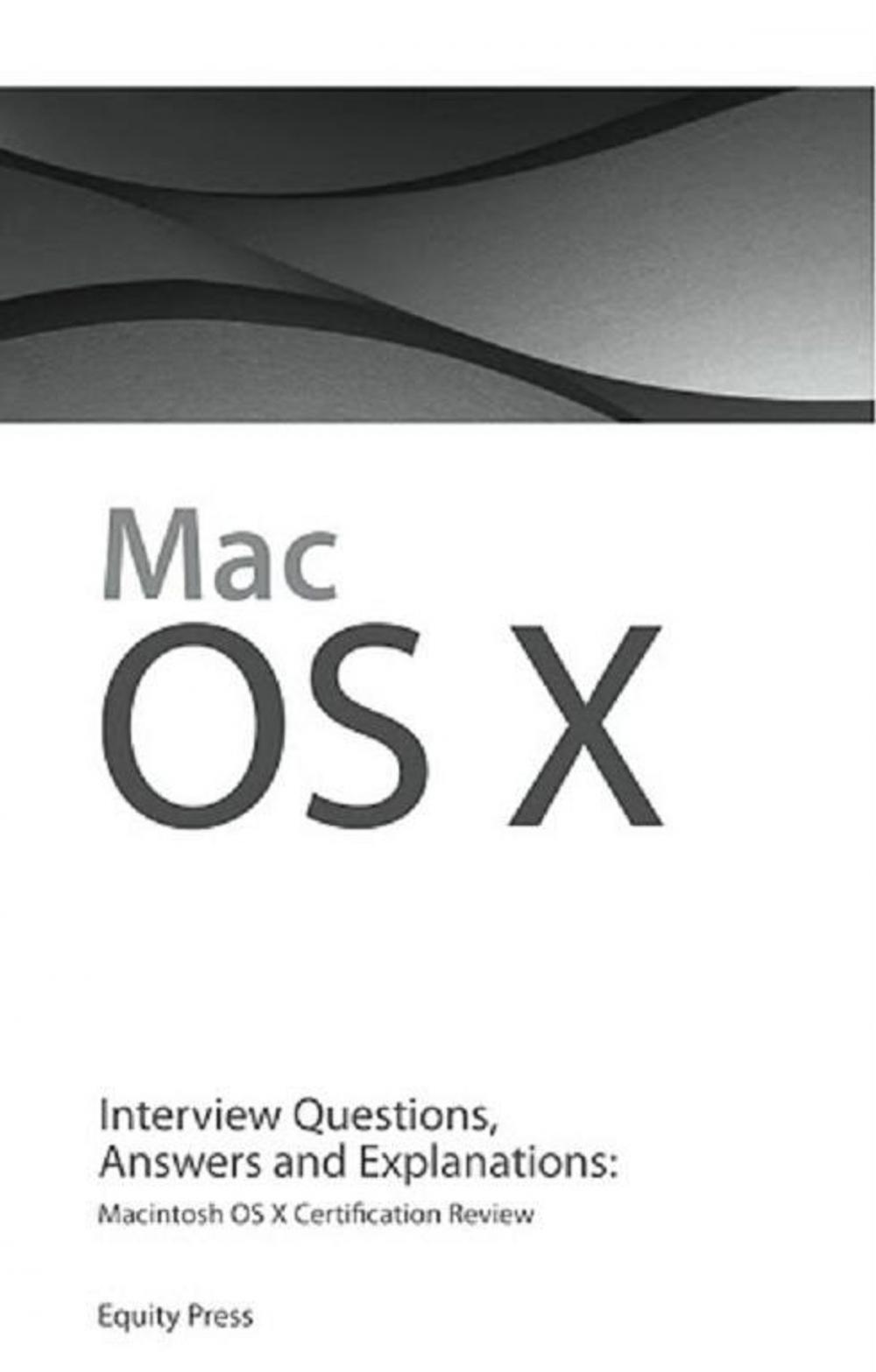 Mac
OS X

Interview Questions, Answers and Explanations:
Macintosh OS X Certification Review

Equity Press